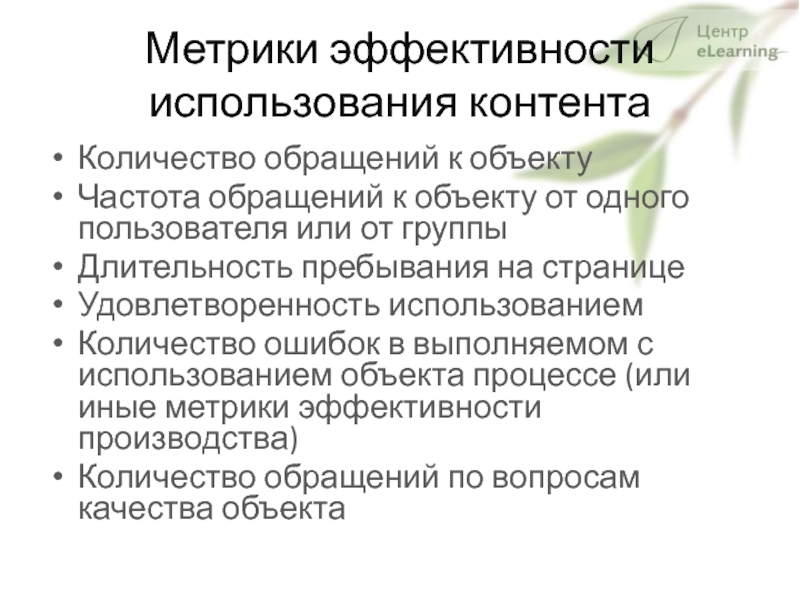 Центр
eLearning

Метрики эффективности использования контента

• Количество обращений к объекту
• Частота обращений к объекту от одного пользователя или от группы
• Длительность пребывания на странице
• Удовлетворенность использованием
• Количество ошибок в выполняемом с использованием объекта процессе (или иные метрики эффективности производства)
• Количество обращений по вопросам качества объекта